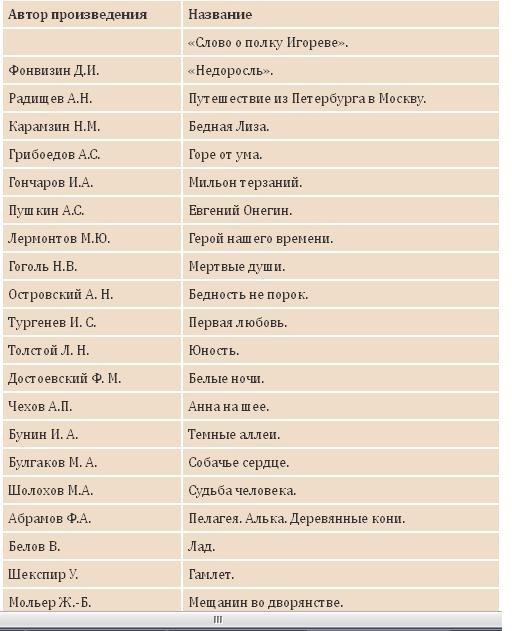 | Автор произведения | Название |
|---|---|
| | «Слово о полку Игореве». |
| Фонвизин Д.И. | «Недоросль». |
| Радищев А.Н. | Путешествие из Петербурга в Москву. |
| Карамзин Н.М. | Бедная Лиза. |
| Грибоедов А.С. | Горе от ума. |
| Гончаров И.А. | Мильон терзаний. |
| Пушкин А.С. | Евгений Онегин. |
| Лермонтов М.Ю. | Герой нашего времени. |
| Гоголь Н.В. | Мертвые души. |
| Островский А. Н. | Бедность не порок. |
| Тургенев И. С. | Первая любовь. |
| Толстой Л. Н. | Юность. |
| Достоевский Ф. М. | Белые ночи. |
| Чехов А.П. | Анна на шее. |
| Бунин И. А. | Темные аллеи. |
| Булгаков М. А. | Собачье сердце. |
| Шолохов М.А. | Судьба человека. |
| Абрамов Ф.А. | Пелагея. Алька. Деревянные кони. |
| Белов В. | Лад. |
| Шекспир У. | Гамлет. |
| Мольер Ж.-Б. | Мещанин во дворянстве. |